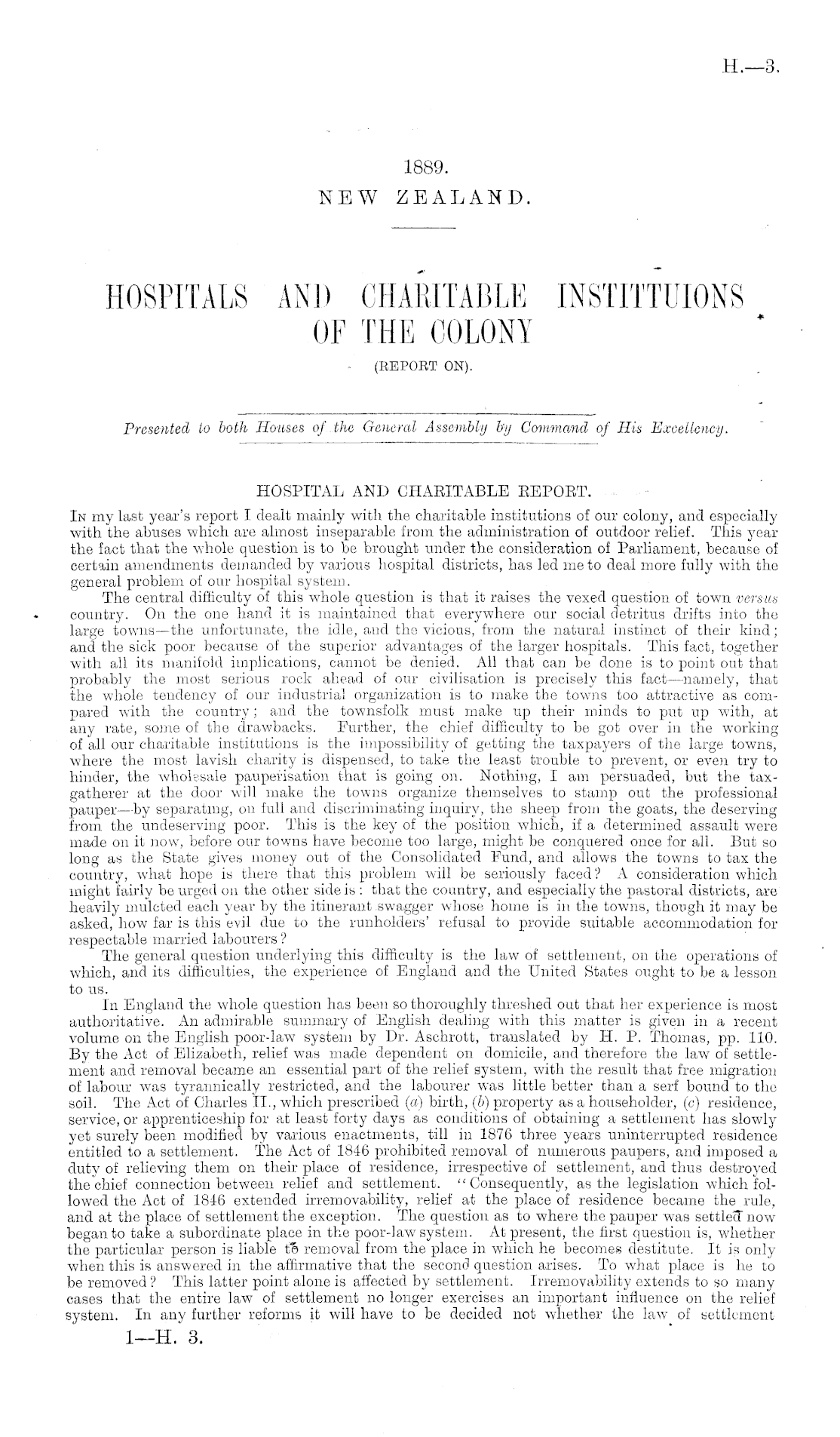 H.—3.

1889.
NEW ZEALAND.

HOSPITALS AND CHARITABLE INSTITTUIONS OF THE COLONY
(REPORT ON).

Presented to both Houses of the General Assembly by Command of His Excellency.

HOSPITAL AND CHARITABLE REPORT.

In my last year's report I dealt mainly with the charitable institutions of our colony, and especially with the abuses which are almost inseparable from the administration of outdoor relief. This year the fact that the whole question is to be brought under the consideration of Parliament, because of certain amendments demanded by various hospital districts, has led me to deal more fully with the general problem of our hospital system.

The central difficulty of this whole question is that it raises the vexed question of town versus country. On the one hand it is maintained that everywhere our social detritus drifts into the large towns—the unfortunate, the idle, and the vicious, from the natural instinct of their kind; and the sick poor because of the superior advantages of the larger hospitals. This fact, together with all its manifold implications, cannot be denied. All that can be done is to point out that probably the most serious rock ahead of our civilisation is precisely this fact—namely, that the whole tendency of our industrial organization is to make the towns too attractive as compared with the country; and the townsfolk must make up their minds to put up with, at any rate, some of the drawbacks. Further, the chief difficulty to be got over in the working of all our charitable institutions is the impossibility of getting the taxpayers of the large towns, where the most lavish charity is dispensed, to take the least trouble to prevent, or even try to hinder, the wholesale pauperisation that is going on. Nothing, I am persuaded, but the tax-gatherer at the door will make the towns organize themselves to stamp out the professional pauper—by separating, on full and discriminating inquiry, the sheep from the goats, the deserving from the undeserving poor. This is the key of the position which, if a determined assault were made on it now, before our towns have become too large, might be conquered once for all. But so long as the State gives money out of the Consolidated Fund, and allows the towns to tax the country, what hope is there that this problem will be seriously faced? A consideration which might fairly be urged on the other side is: that the country, and especially the pastoral districts, are heavily mulcted each year by the itinerant swagger whose home is in the towns, though it may be asked, how far is this evil due to the runholders' refusal to provide suitable accommodation for respectable married labourers?

The general question underlying this difficulty is the law of settlement, on the operations of which, and its difficulties, the experience of England and the United States ought to be a lesson to us.

In England the whole question has been so thoroughly threshed out that her experience is most authoritative. An admirable summary of English dealing with this matter is given in a recent volume on the English poor-law system by Dr. Aschrott, translated by H. P. Thomas, pp. 110. By the Act of Elizabeth, relief was made dependent on domicile, and therefore the law of settlement and removal became an essential part of the relief system, with the result that free migration of labour was tyrannically restricted, and the labourer was little better than a serf bound to the soil. The Act of Charles II., which prescribed (a) birth, (b) property as a householder, (c) residence, service, or apprenticeship for at least forty days as conditions of obtaining a settlement has slowly yet surely been modified by various enactments, till in 1876 three years uninterrupted residence entitled to a settlement. The Act of 1846 prohibited removal of numerous paupers, and imposed a duty of relieving them on their place of residence, irrespective of settlement, and thus destroyed the chief connection between relief and settlement. "Consequently, as the legislation which followed the Act of 1846 extended irremovability, relief at the place of residence became the rule, and at the place of settlement the exception. The question as to where the pauper was settled now began to take a subordinate place in the poor-law system. At present, the first question is, whether the particular person is liable to removal from the place in which he becomes destitute. It is only when this is answered in the affirmative that the second question arises. To what place is he to be removed? This latter point alone is affected by settlement. Irremovability extends to so many cases that the entire law of settlement no longer exercises an important influence on the relief system. In any further reforms it will have to be decided not whether the law of settlement

1—H. 3.